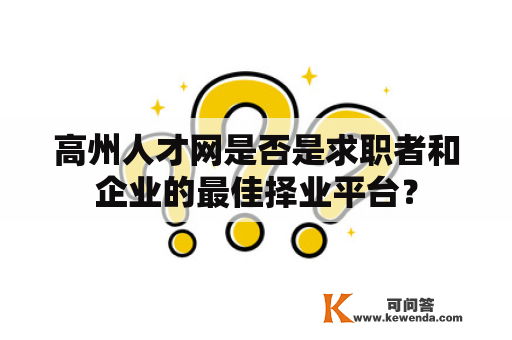 高州人才网是否是求职者和企业的最佳择业平台？

K 可问答
www.kewenda.com